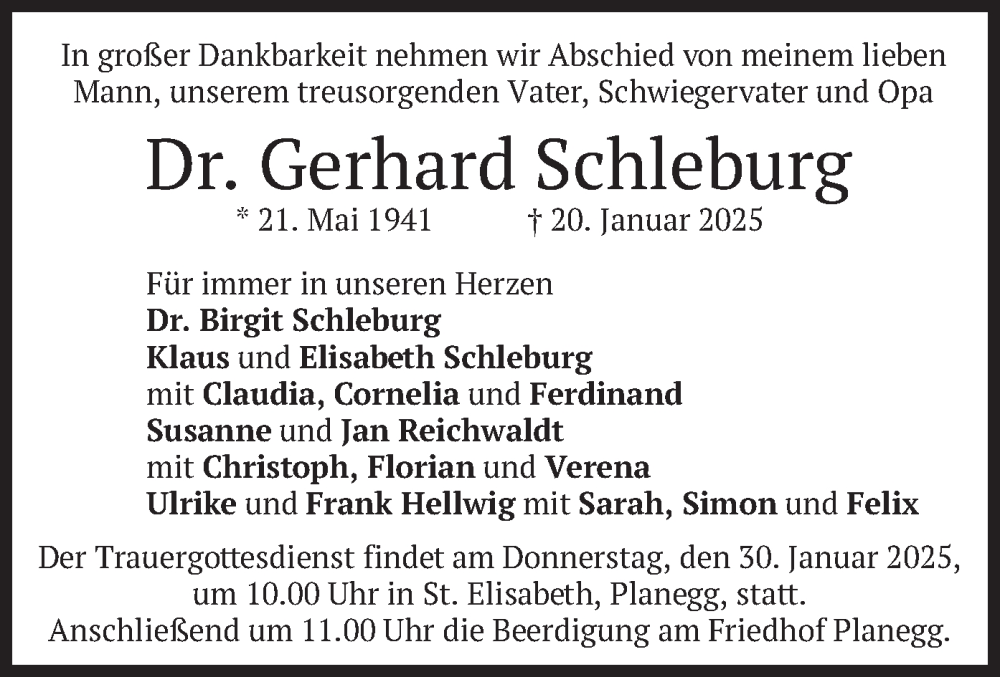 In großer Dankbarkeit nehmen wir Abschied von meinem lieben Mann, unserem treusorgenden Vater, Schwiegervater und Opa

Dr. Gerhard Schleburg

* 21. Mai 1941 † 20. Januar 2025

Für immer in unseren Herzen
Dr. Birgit Schleburg
Klaus und Elisabeth Schleburg
mit Claudia, Cornelia und Ferdinand
Susanne und Jan Reichwaldt
mit Christoph, Florian und Verena
Ulrike und Frank Hellwig mit Sarah, Simon und Felix

Der Trauergottesdienst findet am Donnerstag, den 30. Januar 2025, um 10.00 Uhr in St. Elisabeth, Planegg, statt. Anschließend um 11.00 Uhr die Beerdigung am Friedhof Planegg.